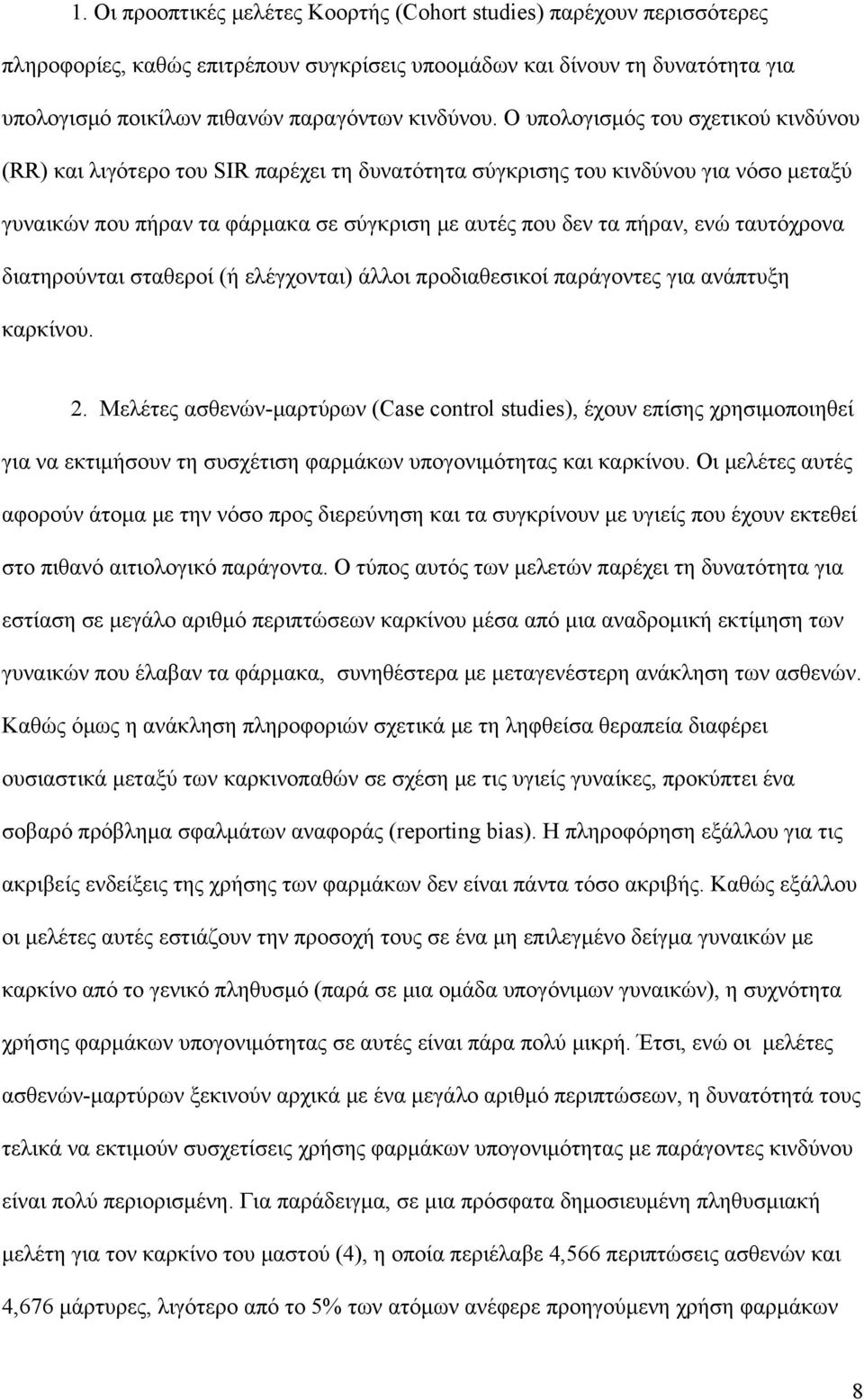 1. Οι προοπτικές μελέτες Κοορτής (Cohort studies) παρέχουν περισσότερες πληροφορίες, καθώς επιτρέπουν συγκρίσεις υποομάδων και δίνουν τη δυνατότητα για υπολογισμό ποικίλων πιθανών παραγόντων κινδύνου. Ο υπολογισμός του σχετικού κινδύνου (RR) και λιγότερο του SIR παρέχει τη δυνατότητα σύγκρισης του κινδύνου για νόσο μεταξύ γυναικών που πήραν τα φάρμακα σε σύγκριση με αυτές που δεν τα πήραν, ενώ ταυτόχρονα διατηρούνται σταθεροί (ή ελέγχονται) άλλοι προδιαθεσικοί παράγοντες για ανάπτυξη καρκίνου.

2. Μελέτες ασθενών-μαρτύρων (Case control studies), έχουν επίσης χρησιμοποιηθεί για να εκτιμήσουν τη συσχέτιση φαρμάκων υπογονιμότητας και καρκίνου. Οι μελέτες αυτές αφορούν άτομα με την νόσο προς διερεύνηση και τα συγκρίνουν με υγιείς που έχουν εκτεθεί στο πιθανό αιτιολογικό παράγοντα. Ο τύπος αυτός των μελετών παρέχει τη δυνατότητα για εστίαση σε μεγάλο αριθμό περιπτώσεων καρκίνου μέσα από μια αναδρομική εκτίμηση των γυναικών που έλαβαν τα φάρμακα, συνηθέστερα με μεταγενέστερη ανάκληση των ασθενών. Καθώς όμως η ανάκληση πληροφοριών σχετικά με τη ληφθείσα θεραπεία διαφέρει ουσιαστικά μεταξύ των καρκινοπαθών σε σχέση με τις υγιείς γυναίκες, προκύπτει ένα σοβαρό πρόβλημα σφαλμάτων αναφοράς (reporting bias). Η πληροφόρηση εξάλλου για τις ακριβείς ενδείξεις της χρήσης των φαρμάκων δεν είναι πάντα τόσο ακριβής. Καθώς εξάλλου οι μελέτες αυτές εστιάζουν την προσοχή τους σε ένα μη επιλεγμένο δείγμα γυναικών με καρκίνο από το γενικό πληθυσμό (παρά σε μια ομάδα υπογόνιμων γυναικών), η συχνότητα χρήσης φαρμάκων υπογονιμότητας σε αυτές είναι πάρα πολύ μικρή. Έτσι, ενώ οι μελέτες ασθενών-μαρτύρων ξεκινούν αρχικά με ένα μεγάλο αριθμό περιπτώσεων, η δυνατότητά τους τελικά να εκτιμούν συσχετίσεις χρήσης φαρμάκων υπογονιμότητας με παράγοντες κινδύνου είναι πολύ περιορισμένη. Για παράδειγμα, σε μια πρόσφατα δημοσιευμένη πληθυσμιακή μελέτη για τον καρκίνο του μαστού (4), η οποία περιέλαβε 4,566 περιπτώσεις ασθενών και 4,676 μάρτυρες, λιγότερο από το 5% των ατόμων ανέφερε προηγούμενη χρήση φαρμάκων

8